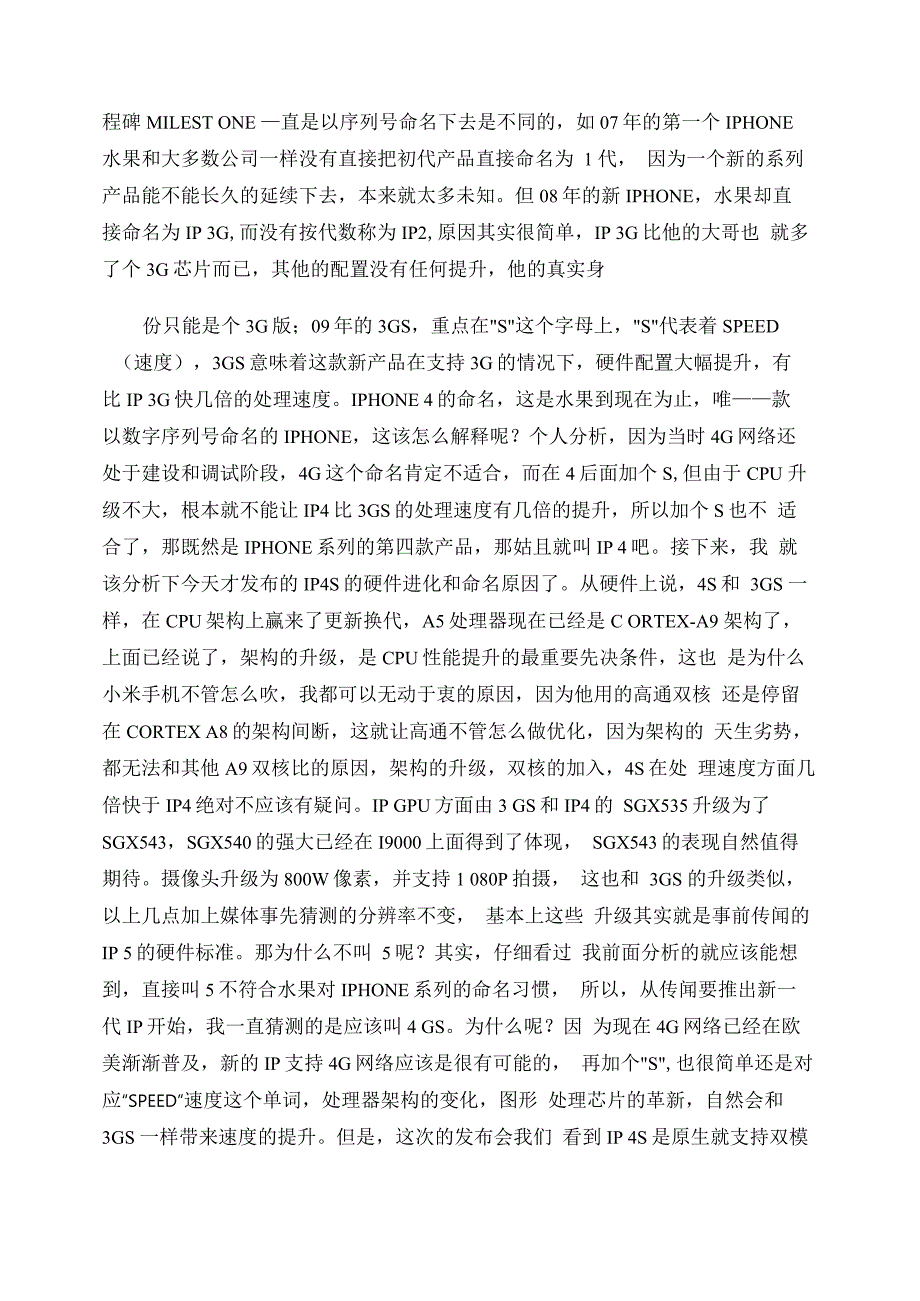 程碑 MILEST ONE 一直是以序列号命名下去是不同的，如 07 年的第一个 IPHONE 水果和大多数公司一样没有直接把初代产品直接命名为 1 代， 因为一个新的系列产品能不能长久的延续下去，本来就太多未知。但 08 年的新 IPHONE，水果却直接命名为 IP 3G, 而没有按代数称为 IP2, 原因其实很简单，IP 3G 比他的大哥也 就多了个 3G 芯片而已，其他的配置没有任何提升，他的真实身

份只能是个 3G 版；09 年的 3GS，重点在"S"这个字母上，"S"代表着 SPEED（速度），3GS 意味着这款新产品在支持 3G 的情况下，硬件配置大幅提升，有比 IP 3G 快几倍的处理速度。IPHONE 4 的命名，这是水果到现在为止，唯一一款以数字序列号命名的 IPHONE，这该怎么解释呢？个人分析，因为当时 4G 网络还处于建设和调试阶段，4G 这个命名肯定不适合，而在 4 后面加个 S, 但由于 CPU 升级不大，根本就不能让 IP4 比 3GS 的处理速度有几倍的提升，所以加个 S 也不 适合了，那既然是 IPHONE 系列的第四款产品，那姑且就叫 IP 4 吧。接下来，我 就该分析下今天才发布的 IP4S 的硬件进化和命名原因了。从硬件上说，4S 和 3GS 一样，在 CPU 架构上赢来了更新换代，A5 处理器现在已经是 C ORTEX-A9 架构了，上面已经说了，架构的升级，是 CPU 性能提升的最重要先决条件，这也 是为什么小米手机不管怎么吹，我都可以无动于衷的原因，因为他用的高通双核 还是停留在 CORTEX A8 的架构间断，这就让高通不管怎么做优化，因为架构的 天生劣势，都无法和其他 A9 双核比的原因，架构的升级，双核的加入，4S 在处 理速度方面几倍快于 IP4 绝对不应该有疑问。IP GPU 方面由 3 GS 和 IP4 的 SGX535 升级为了 SGX543，SGX540 的强大已经在 I9000 上面得到了体现， SGX543 的表现自然值得期待。摄像头升级为 800W 像素，并支持 1 080P 拍摄， 这也和 3GS 的升级类似，以上几点加上媒体事先猜测的分辨率不变， 基本上这些 升级其实就是事前传闻的 IP 5 的硬件标准。那为什么不叫 5 呢？其实，仔细看过 我前面分析的就应该能想到，直接叫 5 不符合水果对 IPHONE 系列的命名习惯， 所以，从传闻要推出新一代 IP 开始，我一直猜测的是应该叫 4 GS。为什么呢？因 为现在 4G 网络已经在欧美渐渐普及，新的 IP 支持 4G 网络应该是很有可能的， 再加个"S", 也很简单还是对应"SPEED"速度这个单词，处理器架构的变化，图形 处理芯片的革新，自然会和 3GS 一样带来速度的提升。但是，这次的发布会我们 看到 IP 4S 是原生就支持双模